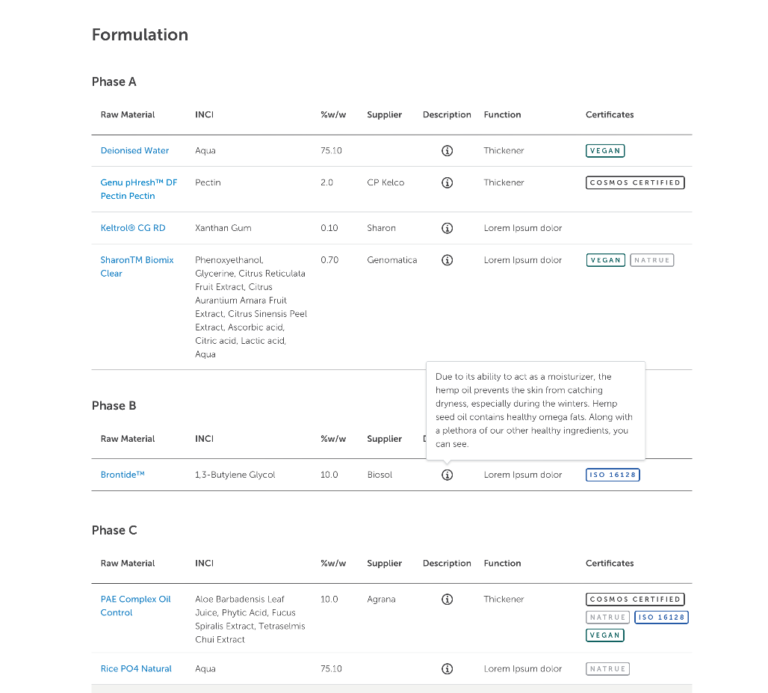 Formulation

Phase A

| Raw Material | INCI | %w/w | Supplier | Description | Function | Certificates |
|---|---|---|---|---|---|---|
| Deionised Water | Aqua | 75.10 | | | Thickener | VEGAN |
| Genu pHresh™ DF Pectin Pectin | Pectin | 2.0 | CP Kelco | | Thickener | COSMOS CERTIFIED |
| Keltrol® CG RD | Xanthan Gum | 0.10 | Sharon | | Lorem Ipsum dolor | |
| SharonTM Biomix Clear | Phenoxyethanol, Glycerine, Citrus Reticulata Fruit Extract, Citrus Aurantium Amara Fruit Extract, Citrus Sinensis Peel Extract, Ascorbic acid, Citric acid, Lactic acid, Aqua | 0.70 | Genomatica | | Lorem Ipsum dolor | VEGAN NATRUE |

Due to its ability to act as a moisturizer, the hemp oil prevents the skin from catching dryness, especially during the winters. Hemp seed oil contains healthy omega fats. Along with a plethora of our other healthy ingredients, you can see.

Phase B

| Raw Material | INCI | %w/w | Supplier | D | | |
|---|---|---|---|---|---|---|
| Brontide™ | 1,3-Butylene Glycol | 10.0 | Biosol | | Lorem Ipsum dolor | ISO 16128 |

Phase C

| Raw Material | INCI | %w/w | Supplier | Description | Function | Certificates |
|---|---|---|---|---|---|---|
| PAE Complex Oil Control | Aloe Barbadensis Leaf Juice, Phytic Acid, Fucus Spiralis Extract, Tetraselmis Chui Extract | 10.0 | Agrana | | Thickener | COSMOS CERTIFIED NATRUE ISO 16128 VEGAN |
| Rice PO4 Natural | Aqua | 75.10 | | | Lorem Ipsum dolor | NATRUE |